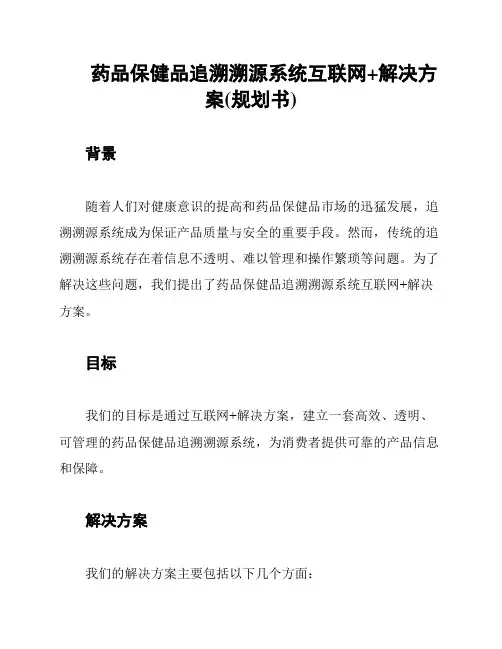 药品保健品追溯溯源系统互联网+解决方案(规划书)

背景

随着人们对健康意识的提高和药品保健品市场的迅猛发展，追溯溯源系统成为保证产品质量与安全的重要手段。然而，传统的追溯溯源系统存在着信息不透明、难以管理和操作繁琐等问题。为了解决这些问题，我们提出了药品保健品追溯溯源系统互联网+解决方案。

目标

我们的目标是通过互联网+解决方案，建立一套高效、透明、可管理的药品保健品追溯溯源系统，为消费者提供可靠的产品信息和保障。

解决方案

我们的解决方案主要包括以下几个方面：